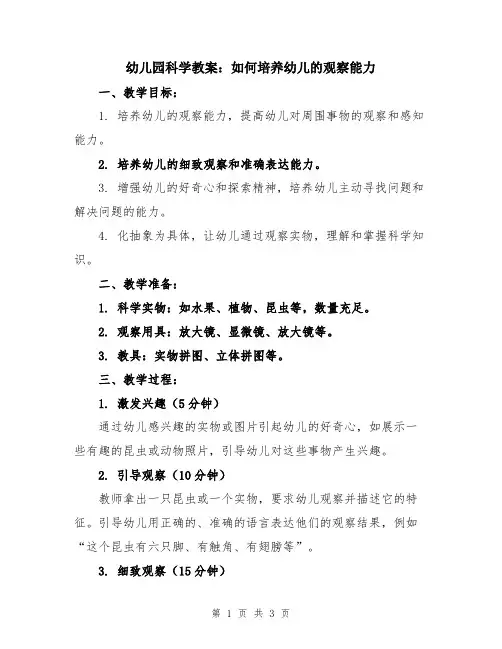 幼儿园科学教案：如何培养幼儿的观察能力

一、教学目标：

1. 培养幼儿的观察能力，提高幼儿对周围事物的观察和感知能力。

2. 培养幼儿的细致观察和准确表达能力。

3. 增强幼儿的好奇心和探索精神，培养幼儿主动寻找问题和解决问题的能力。

4. 化抽象为具体，让幼儿通过观察实物，理解和掌握科学知识。

二、教学准备：

1. 科学实物：如水果、植物、昆虫等，数量充足。

2. 观察用具：放大镜、显微镜、放大镜等。

3. 教具：实物拼图、立体拼图等。

三、教学过程：

1. 激发兴趣（5分钟）

通过幼儿感兴趣的实物或图片引起幼儿的好奇心，如展示一些有趣的昆虫或动物照片，引导幼儿对这些事物产生兴趣。

2. 引导观察（10分钟）

教师拿出一只昆虫或一个实物，要求幼儿观察并描述它的特征。引导幼儿用正确的、准确的语言表达他们的观察结果，例如“这个昆虫有六只脚、有触角、有翅膀等”。

3. 细致观察（15分钟）

第 1 页 共 3 页